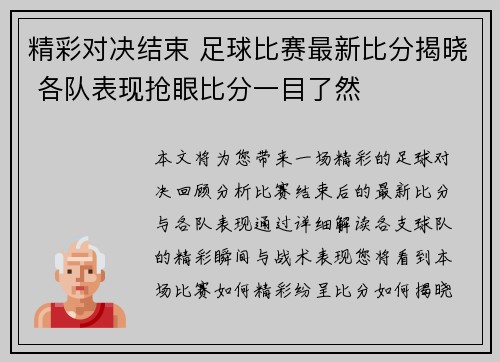 精彩对决结束 足球比赛最新比分揭晓 各队表现抢眼比分一目了然

本文将为您带来一场精彩的足球对决回顾分析比赛结束后的最新比分与各队表现通过详细解读各支球队的精彩瞬间与战术表现您将看到本场比赛如何精彩纷呈比分如何揭晓